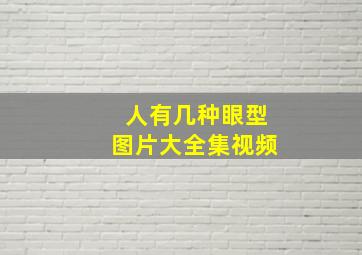 人有几种眼型
图片大全集视频